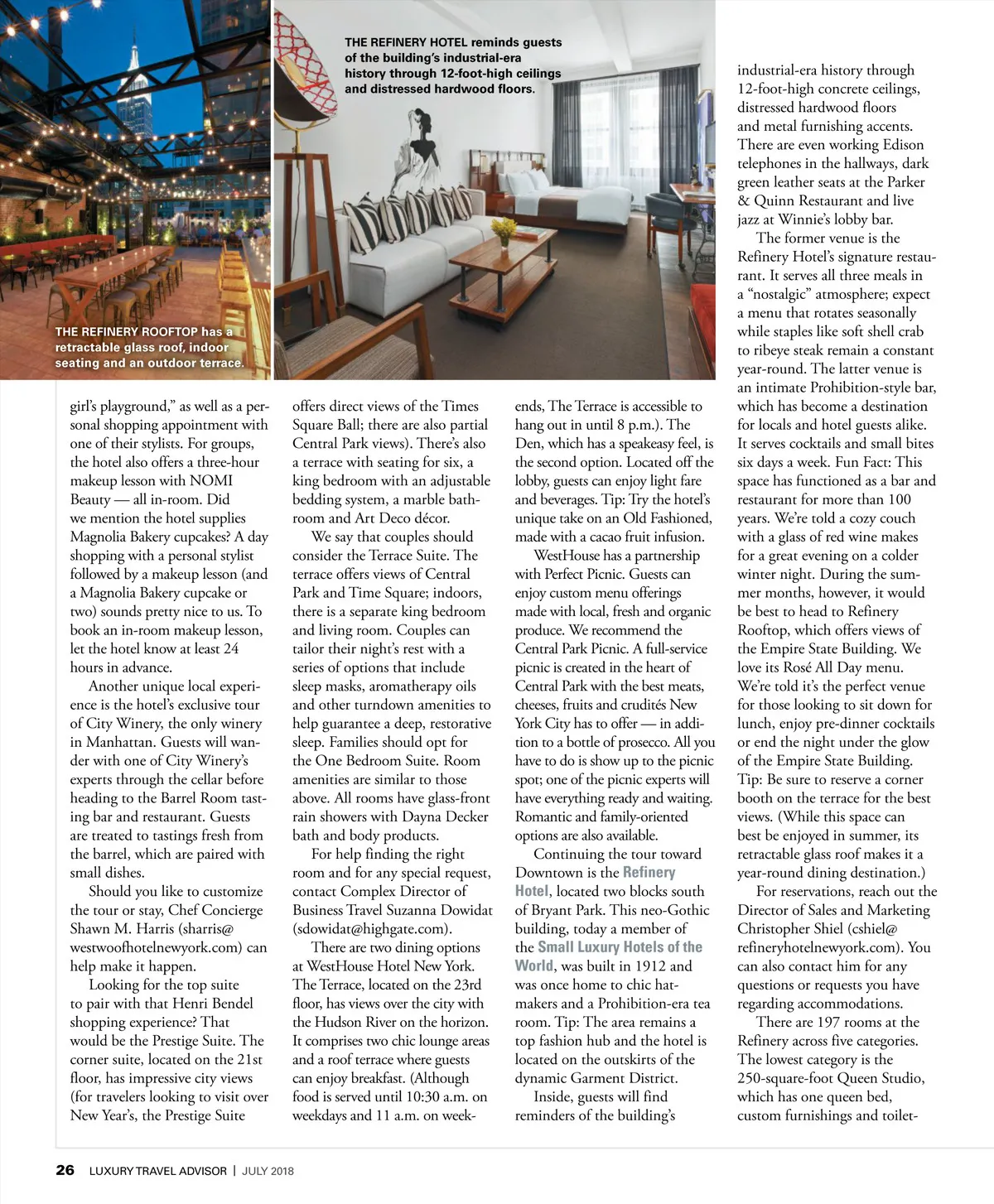 THE REFINERY HOTEL reminds guests of the building's industrial-era history through 12-foot-high ceilings and distressed hardwood floors.

THE REFINERY ROOFTOP has a retractable glass roof, indoor seating and an outdoor terrace.

girl's playground," as well as a personal shopping appointment with one of their stylists. For groups, the hotel also offers a three-hour makeup lesson with NOMI Beauty — all in-room. Did we mention the hotel supplies Magnolia Bakery cupcakes? A day shopping with a personal stylist followed by a makeup lesson (and a Magnolia Bakery cupcake or two) sounds pretty nice to us. To book an in-room makeup lesson, let the hotel know at least 24 hours in advance.

Another unique local experience is the hotel's exclusive tour of City Winery, the only winery in Manhattan. Guests will wander with one of City Winery's experts through the cellar before heading to the Barrel Room tasting bar and restaurant. Guests are treated to tastings fresh from the barrel, which are paired with small dishes.

Should you like to customize the tour or stay, Chef Concierge Shawn M. Harris (sharris@westwoofhotelnewyork.com) can help make it happen.

Looking for the top suite to pair with that Henri Bendel shopping experience? That would be the Prestige Suite. The corner suite, located on the 21st floor, has impressive city views (for travelers looking to visit over New Year's, the Prestige Suite offers direct views of the Times Square Ball; there are also partial Central Park views). There's also a terrace with seating for six, a king bedroom with an adjustable bedding system, a marble bathroom and Art Deco décor.

We say that couples should consider the Terrace Suite. The terrace offers views of Central Park and Time Square; indoors, there is a separate king bedroom and living room. Couples can tailor their night's rest with a series of options that include sleep masks, aromatherapy oils and other turndown amenities to help guarantee a deep, restorative sleep. Families should opt for the One Bedroom Suite. Room amenities are similar to those above. All rooms have glass-front rain showers with Dayna Decker bath and body products.

For help finding the right room and for any special request, contact Complex Director of Business Travel Suzanna Dowidat (sdowidat@highgate.com).

There are two dining options at WestHouse Hotel New York. The Terrace, located on the 23rd floor, has views over the city with the Hudson River on the horizon. It comprises two chic lounge areas and a roof terrace where guests can enjoy breakfast. (Although food is served until 10:30 a.m. on weekdays and 11 a.m. on weekends, The Terrace is accessible to hang out in until 8 p.m.). The Den, which has a speakeasy feel, is the second option. Located off the lobby, guests can enjoy light fare and beverages. Tip: Try the hotel's unique take on an Old Fashioned, made with a cacao fruit infusion.

WestHouse has a partnership with Perfect Picnic. Guests can enjoy custom menu offerings made with local, fresh and organic produce. We recommend the Central Park Picnic. A full-service picnic is created in the heart of Central Park with the best meats, cheeses, fruits and crudités New York City has to offer — in addition to a bottle of prosecco. All you have to do is show up to the picnic spot; one of the picnic experts will have everything ready and waiting. Romantic and family-oriented options are also available.

Continuing the tour toward Downtown is the Refinery Hotel, located two blocks south of Bryant Park. This neo-Gothic building, today a member of the Small Luxury Hotels of the World, was built in 1912 and was once home to chic hatmakers and a Prohibition-era tea room. Tip: The area remains a top fashion hub and the hotel is located on the outskirts of the dynamic Garment District.

Inside, guests will find reminders of the building's industrial-era history through 12-foot-high concrete ceilings, distressed hardwood floors and metal furnishing accents. There are even working Edison telephones in the hallways, dark green leather seats at the Parker & Quinn Restaurant and live jazz at Winnie's lobby bar.

The former venue is the Refinery Hotel's signature restaurant. It serves all three meals in a "nostalgic" atmosphere; expect a menu that rotates seasonally while staples like soft shell crab to ribeye steak remain a constant year-round. The latter venue is an intimate Prohibition-style bar, which has become a destination for locals and hotel guests alike. It serves cocktails and small bites six days a week. Fun Fact: This space has functioned as a bar and restaurant for more than 100 years. We're told a cozy couch with a glass of red wine makes for a great evening on a colder winter night. During the summer months, however, it would be best to head to Refinery Rooftop, which offers views of the Empire State Building. We love its Rosé All Day menu. We're told it's the perfect venue for those looking to sit down for lunch, enjoy pre-dinner cocktails or end the night under the glow of the Empire State Building. Tip: Be sure to reserve a corner booth on the terrace for the best views. (While this space can best be enjoyed in summer, its retractable glass roof makes it a year-round dining destination.)

For reservations, reach out the Director of Sales and Marketing Christopher Shiel (cshiel@refineryhotelnewyork.com). You can also contact him for any questions or requests you have regarding accommodations.

There are 197 rooms at the Refinery across five categories. The lowest category is the 250-square-foot Queen Studio, which has one queen bed, custom furnishings and toilet-

26 LUXURY TRAVEL ADVISOR | JULY 2018